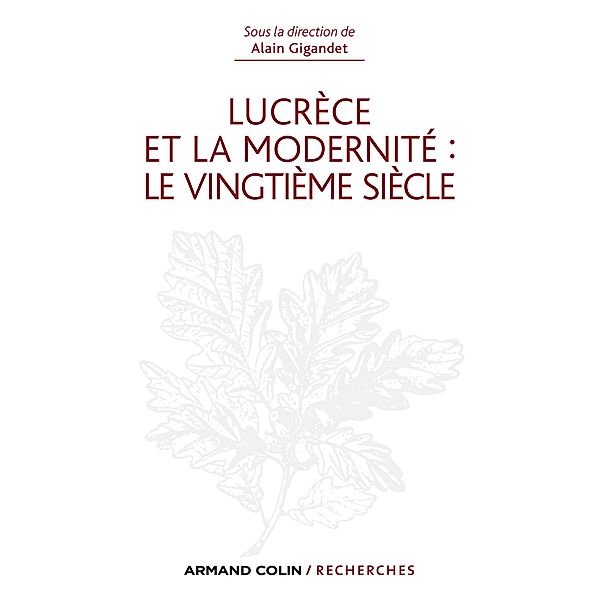 Sous la direction de
Alain Gigandet

LUCRÈCE
ET LA MODERNITÉ :
LE VINGTIÈME SIÈCLE

ARMAND COLIN / RECHERCHES